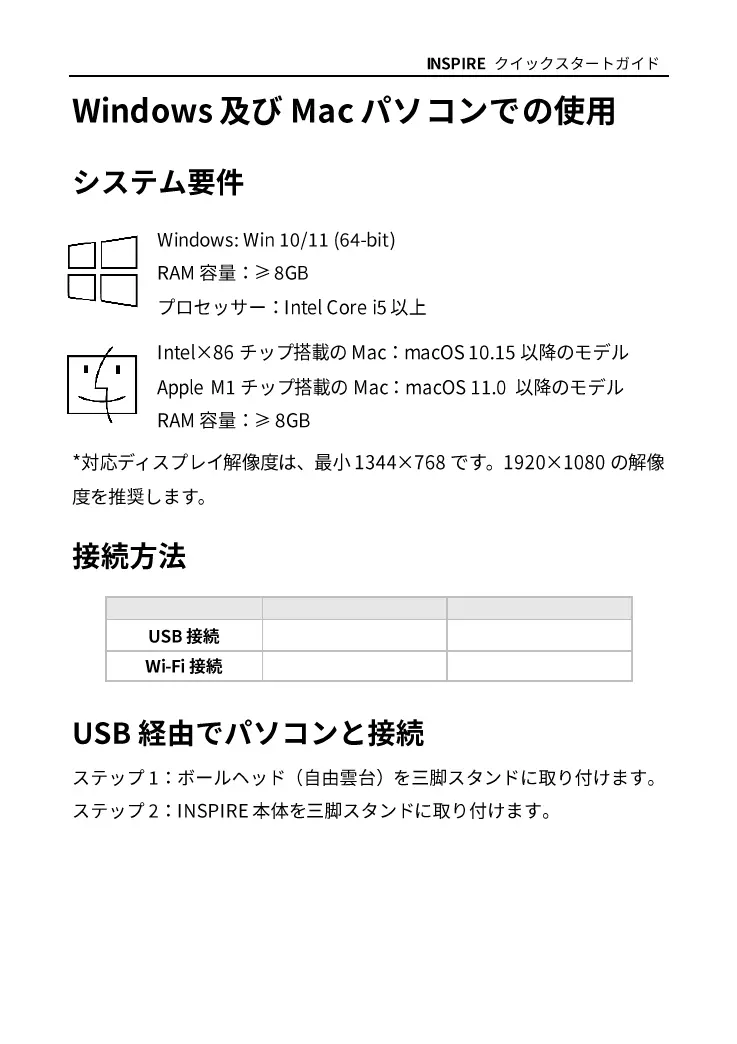 INSPIRE クイックスタートガイド

Windows 及び Mac パソコンでの使用

システム要件

Windows: Win 10/11 (64-bit)
RAM 容量：≥ 8GB
プロセッサー：Intel Core i5 以上

Intel×86 チップ搭載の Mac：macOS 10.15 以降のモデル
Apple M1 チップ搭載の Mac：macOS 11.0 以降のモデル
RAM 容量：≥ 8GB

*対応ディスプレイ解像度は、最小 1344×768 です。1920×1080 の解像度を推奨します。

接続方法

| | | |
|---|---|---|
| USB 接続 | | |
| Wi-Fi 接続 | | |

USB 経由でパソコンと接続

ステップ 1：ボールヘッド（自由雲台）を三脚スタンドに取り付けます。
ステップ 2：INSPIRE 本体を三脚スタンドに取り付けます。